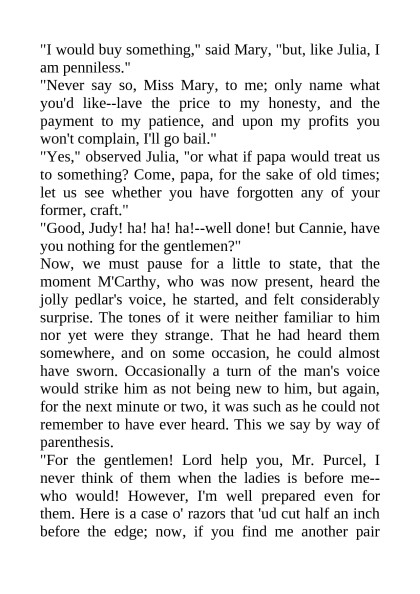 "I would buy something," said Mary, "but, like Julia, I am penniless."

"Never say so, Miss Mary, to me; only name what you'd like--lave the price to my honesty, and the payment to my patience, and upon my profits you won't complain, I'll go bail."

"Yes," observed Julia, "or what if papa would treat us to something? Come, papa, for the sake of old times; let us see whether you have forgotten any of your former, craft."

"Good, Judy! ha! ha! ha!--well done! but Cannie, have you nothing for the gentlemen?"

Now, we must pause for a little to state, that the moment M'Carthy, who was now present, heard the jolly pedlar's voice, he started, and felt considerably surprise. The tones of it were neither familiar to him nor yet were they strange. That he had heard them somewhere, and on some occasion, he could almost have sworn. Occasionally a turn of the man's voice would strike him as not being new to him, but again, for the next minute or two, it was such as he could not remember to have ever heard. This we say by way of parenthesis.

"For the gentlemen! Lord help you, Mr. Purcel, I never think of them when the ladies is before me--who would! However, I'm well prepared even for them. Here is a case o' razors that 'ud cut half an inch before the edge; now, if you find me another pair